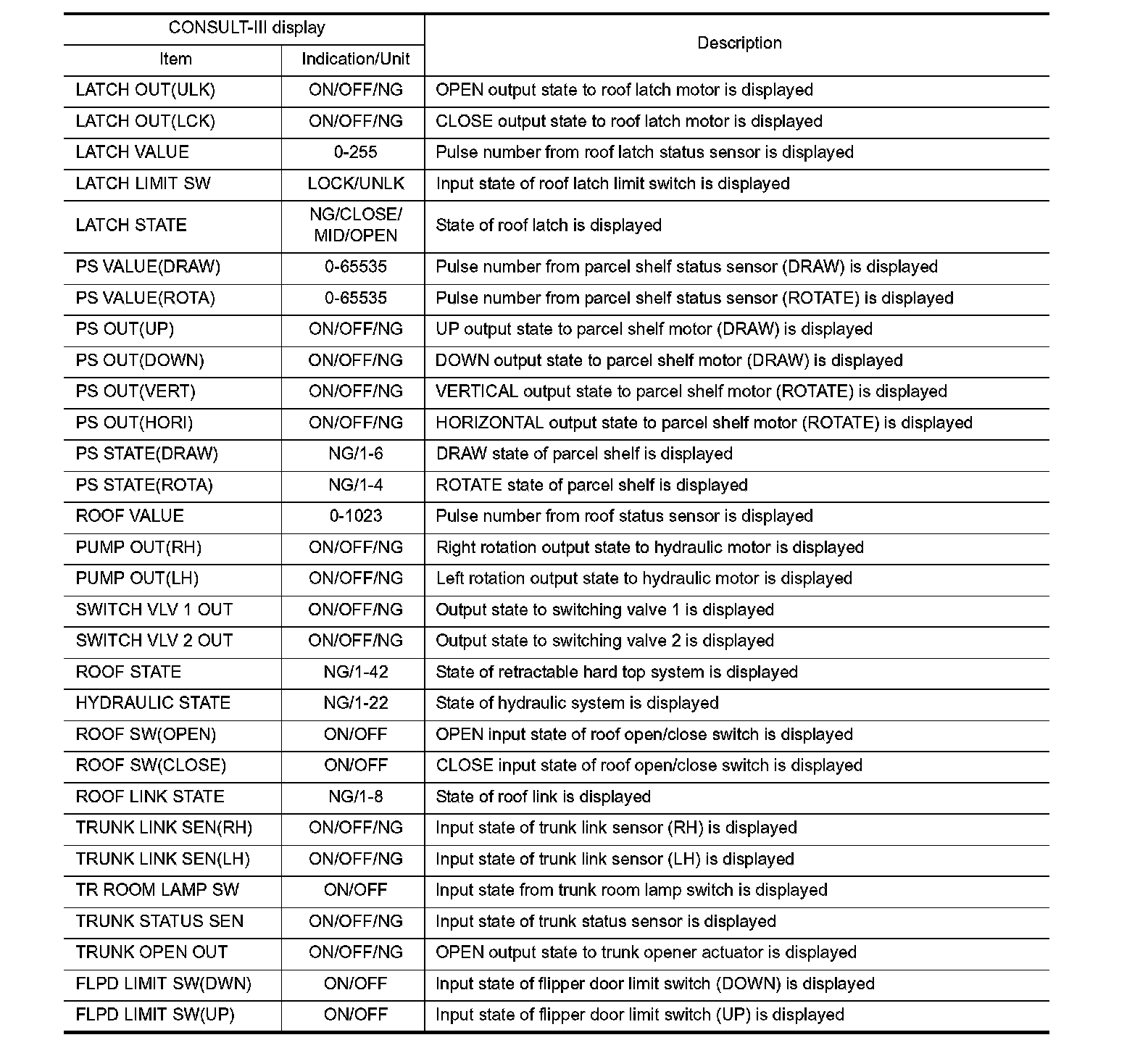 | CONSULT-III display | | Description |
|---|---|---|
| Item | Indication/Unit | |
| LATCH OUT(ULK) | ON/OFF/NG | OPEN output state to roof latch motor is displayed |
| LATCH OUT(LCK) | ON/OFF/NG | CLOSE output state to roof latch motor is displayed |
| LATCH VALUE | 0-255 | Pulse number from roof latch status sensor is displayed |
| LATCH LIMIT SW | LOCK/UNLK | Input state of roof latch limit switch is displayed |
| LATCH STATE | NG/CLOSE/ MID/OPEN | State of roof latch is displayed |
| PS VALUE(DRAW) | 0-65535 | Pulse number from parcel shelf status sensor (DRAW) is displayed |
| PS VALUE(ROTA) | 0-65535 | Pulse number from parcel shelf status sensor (ROTATE) is displayed |
| PS OUT(UP) | ON/OFF/NG | UP output state to parcel shelf motor (DRAW) is displayed |
| PS OUT(DOWN) | ON/OFF/NG | DOWN output state to parcel shelf motor (DRAW) is displayed |
| PS OUT(VERT) | ON/OFF/NG | VERTICAL output state to parcel shelf motor (ROTATE) is displayed |
| PS OUT(HORI) | ON/OFF/NG | HORIZONTAL output state to parcel shelf motor (ROTATE) is displayed |
| PS STATE(DRAW) | NG/1-6 | DRAW state of parcel shelf is displayed |
| PS STATE(ROTA) | NG/1-4 | ROTATE state of parcel shelf is displayed |
| ROOF VALUE | 0-1023 | Pulse number from roof status sensor is displayed |
| PUMP OUT(RH) | ON/OFF/NG | Right rotation output state to hydraulic motor is displayed |
| PUMP OUT(LH) | ON/OFF/NG | Left rotation output state to hydraulic motor is displayed |
| SWITCH VLV 1 OUT | ON/OFF/NG | Output state to switching valve 1 is displayed |
| SWITCH VLV 2 OUT | ON/OFF/NG | Output state to switching valve 2 is displayed |
| ROOF STATE | NG/1-42 | State of retractable hard top system is displayed |
| HYDRAULIC STATE | NG/1-22 | State of hydraulic system is displayed |
| ROOF SW(OPEN) | ON/OFF | OPEN input state of roof open/close switch is displayed |
| ROOF SW(CLOSE) | ON/OFF | CLOSE input state of roof open/close switch is displayed |
| ROOF LINK STATE | NG/1-8 | State of roof link is displayed |
| TRUNK LINK SEN(RH) | ON/OFF/NG | Input state of trunk link sensor (RH) is displayed |
| TRUNK LINK SEN(LH) | ON/OFF/NG | Input state of trunk link sensor (LH) is displayed |
| TR ROOM LAMP SW | ON/OFF | Input state from trunk room lamp switch is displayed |
| TRUNK STATUS SEN | ON/OFF/NG | Input state of trunk status sensor is displayed |
| TRUNK OPEN OUT | ON/OFF/NG | OPEN output state to trunk opener actuator is displayed |
| FLPD LIMIT SW(DWN) | ON/OFF | Input state of flipper door limit switch (DOWN) is displayed |
| FLPD LIMIT SW(UP) | ON/OFF | Input state of flipper door limit switch (UP) is displayed |